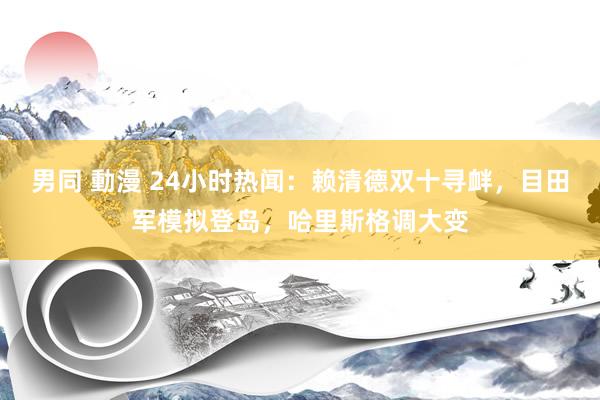 男同 動漫 24小时热闻：赖清德双十寻衅，目田军模拟登岛，哈里斯格调大变